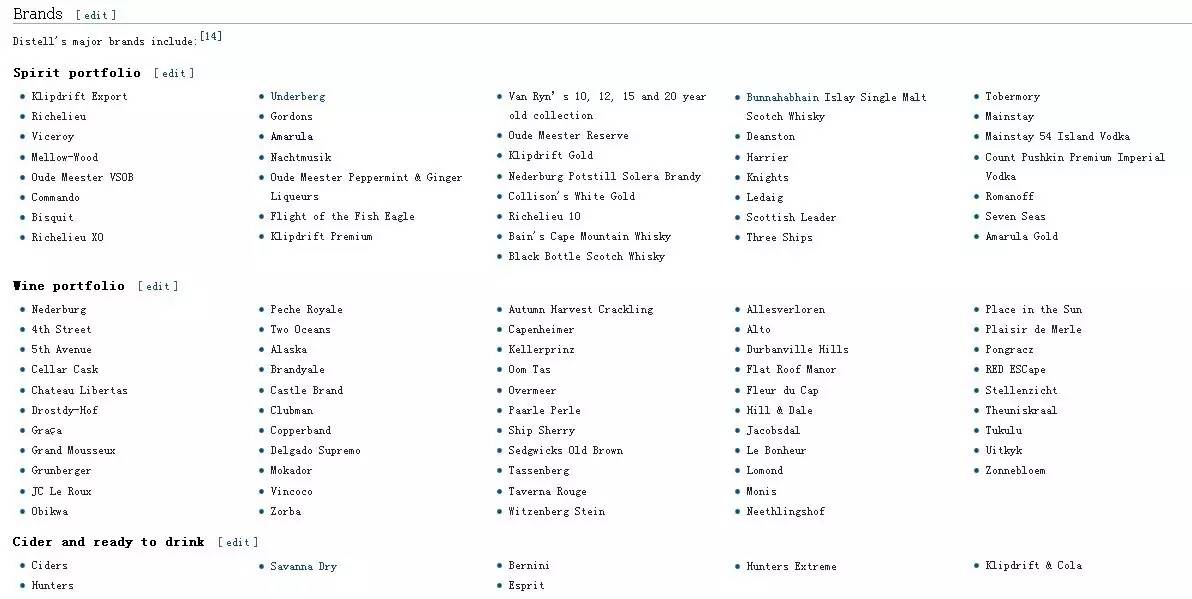 Brands [edit]

Distell's major brands include:[14]

Spirit portfolio [edit]

- Klipdrift Export
- Richelieu
- Viceroy
- Mellow-Wood
- Oude Meester VSOB
- Commando
- Bisquit
- Richelieu XO

- Underberg
- Gordons
- Amarula
- Nachtmusik
- Oude Meester Peppermint & Ginger Liqueurs
- Flight of the Fish Eagle
- Klipdrift Premium

- Van Ryn's 10, 12, 15 and 20 year old collection
- Oude Meester Reserve
- Klipdrift Gold
- Nederburg Potstill Solera Brandy
- Collison's White Gold
- Richelieu 10
- Bain's Cape Mountain Whisky
- Black Bottle Scotch Whisky

- Bunnahabhain Islay Single Malt Scotch Whisky
- Deanston
- Harrier
- Knights
- Ledaig
- Scottish Leader
- Three Ships

- Tobermory
- Mainstay
- Mainstay 54 Island Vodka
- Count Pushkin Premium Imperial Vodka
- Romanoff
- Seven Seas
- Amarula Gold

Wine portfolio [edit]

- Nederburg
- 4th Street
- 5th Avenue
- Cellar Cask
- Chateau Libertas
- Drostdy-Hof
- Graça
- Grand Mousseux
- Grunberger
- JC Le Roux
- Obikwa

- Peche Royale
- Two Oceans
- Alaska
- Brandyale
- Castle Brand
- Clubman
- Copperband
- Delgado Supremo
- Mokador
- Vincoco
- Zorba

- Autumn Harvest Crackling
- Capenheimer
- Kellerprinz
- Oom Tas
- Overmeer
- Paarle Perle
- Ship Sherry
- Sedgwicks Old Brown
- Tassenberg
- Taverna Rouge
- Witzenberg Stein

- Allesverloren
- Alto
- Durbanville Hills
- Flat Roof Manor
- Fleur du Cap
- Hill & Dale
- Jacobsdal
- Le Bonheur
- Lomond
- Monis
- Neethlingshof

- Place in the Sun
- Plaisir de Merle
- Pongracz
- RED ESCape
- Stellenzicht
- Theuniskraal
- Tukulu
- Uitkyk
- Zonnebloem

Cider and ready to drink [edit]

- Ciders
- Hunters

- Savanna Dry

- Bernini
- Esprit

- Hunters Extreme

- Klipdrift & Cola